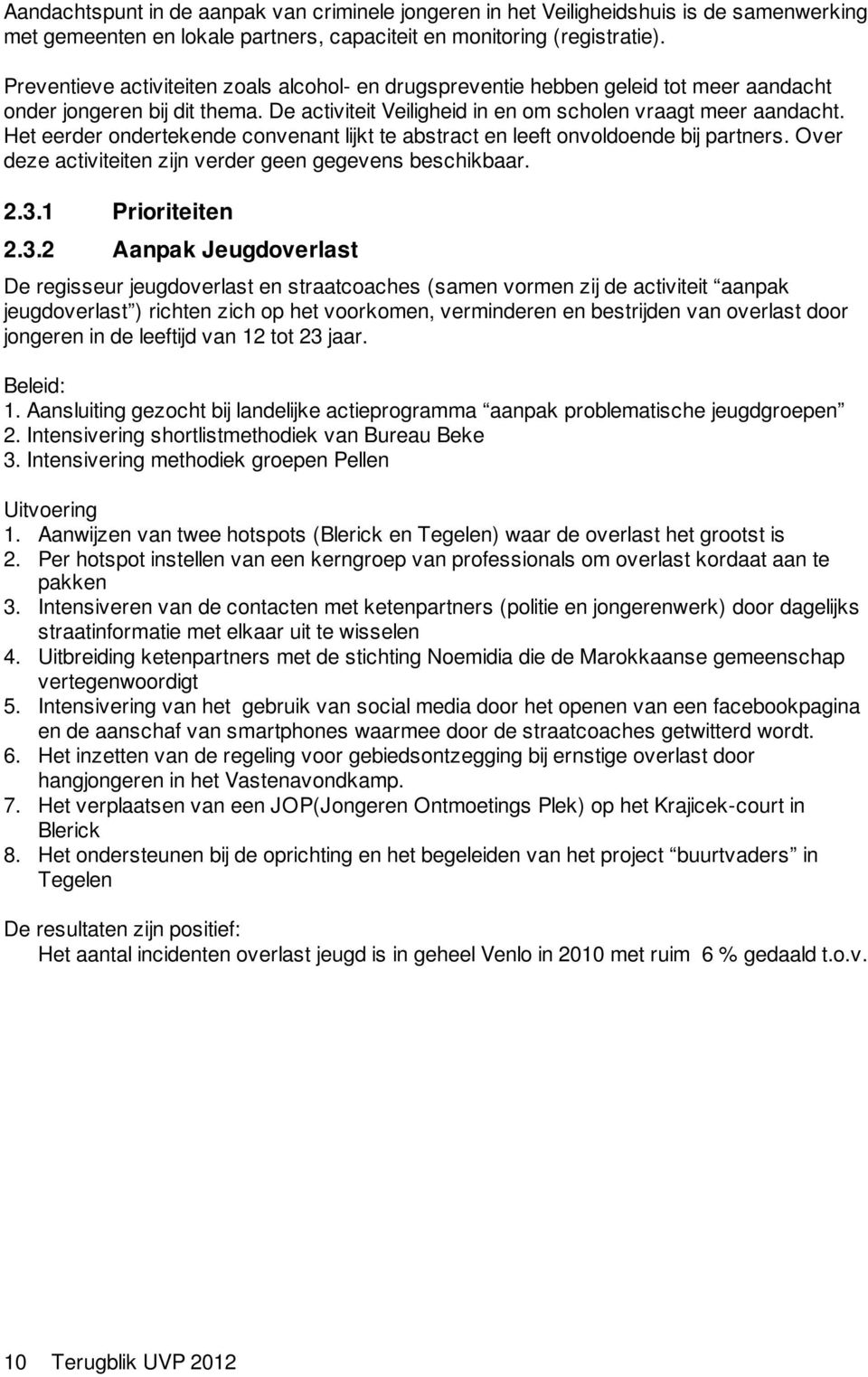 Aandachtspunt in de aanpak van criminele jongeren in het Veiligheidshuis is de samenwerking met gemeenten en lokale partners, capaciteit en monitoring (registratie).

Preventieve activiteiten zoals alcohol- en drugspreventie hebben geleid tot meer aandacht onder jongeren bij dit thema. De activiteit Veiligheid in en om scholen vraagt meer aandacht. Het eerder ondertekende convenant lijkt te abstract en leeft onvoldoende bij partners. Over deze activiteiten zijn verder geen gegevens beschikbaar.

2.3.1 Prioriteiten

2.3.2 Aanpak Jeugdoverlast

De regisseur jeugdoverlast en straatcoaches (samen vormen zij de activiteit “aanpak jeugdoverlast”) richten zich op het voorkomen, verminderen en bestrijden van overlast door jongeren in de leeftijd van 12 tot 23 jaar.

Beleid:
1. Aansluiting gezocht bij landelijke actieprogramma “aanpak problematische jeugdgroepen”
2. Intensivering shortlistmethodiek van Bureau Beke
3. Intensivering methodiek groepen Pellen

Uitvoering
1. Aanwijzen van twee hotspots (Blerick en Tegelen) waar de overlast het grootst is
2. Per hotspot instellen van een kerngroep van professionals om overlast kordaat aan te pakken
3. Intensiveren van de contacten met ketenpartners (politie en jongerenwerk) door dagelijks straatinformatie met elkaar uit te wisselen
4. Uitbreiding ketenpartners met de stichting Noemidia die de Marokkaanse gemeenschap vertegenwoordigt
5. Intensivering van het gebruik van social media door het openen van een facebookpagina en de aanschaf van smartphones waarmee door de straatcoaches getwitterd wordt.
6. Het inzetten van de regeling voor gebiedsontzegging bij ernstige overlast door hangjongeren in het Vastenavondkamp.
7. Het verplaatsen van een JOP(Jongeren Ontmoetings Plek) op het Krajicek-court in Blerick
8. Het ondersteunen bij de oprichting en het begeleiden van het project “buurtvaders” in Tegelen

De resultaten zijn positief:
Het aantal incidenten overlast jeugd is in geheel Venlo in 2010 met ruim 6 % gedaald t.o.v.

10 Terugblik UVP 2012